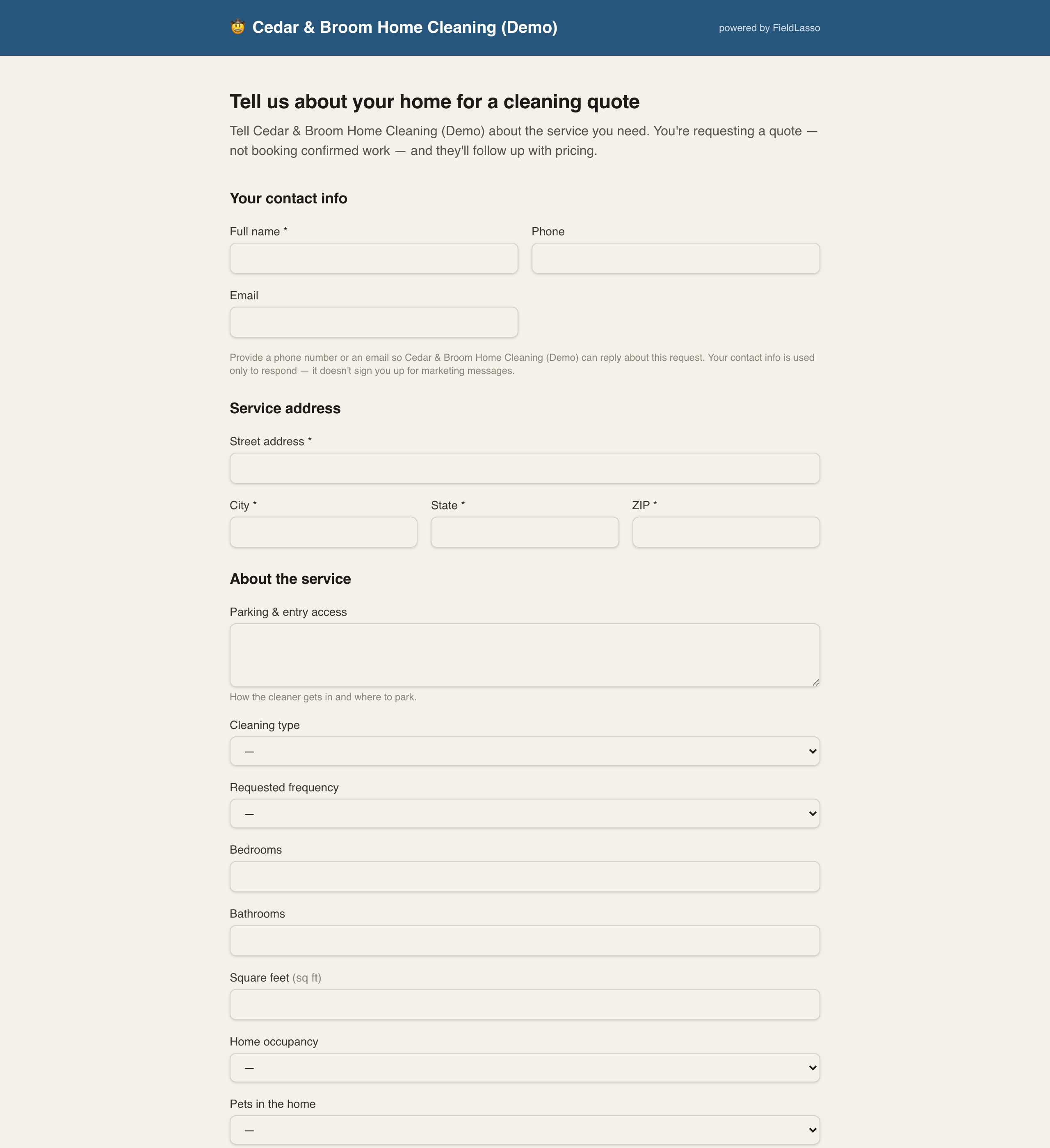 🤠 Cedar & Broom Home Cleaning (Demo)

powered by FieldLasso

Tell us about your home for a cleaning quote

Tell Cedar & Broom Home Cleaning (Demo) about the service you need. You're requesting a quote — not booking confirmed work — and they'll follow up with pricing.

Your contact info

Full name *

Phone

Email

Provide a phone number or an email so Cedar & Broom Home Cleaning (Demo) can reply about this request. Your contact info is used only to respond — it doesn't sign you up for marketing messages.

Service address

Street address *

City *

State *

ZIP *

About the service

Parking & entry access

How the cleaner gets in and where to park.

Cleaning type

—

Requested frequency

—

Bedrooms

Bathrooms

Square feet (sq ft)

Home occupancy

—

Pets in the home

—